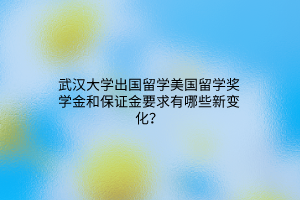 武汉大学出国留学美国留学奖学金和保证金要求有哪些新变化？